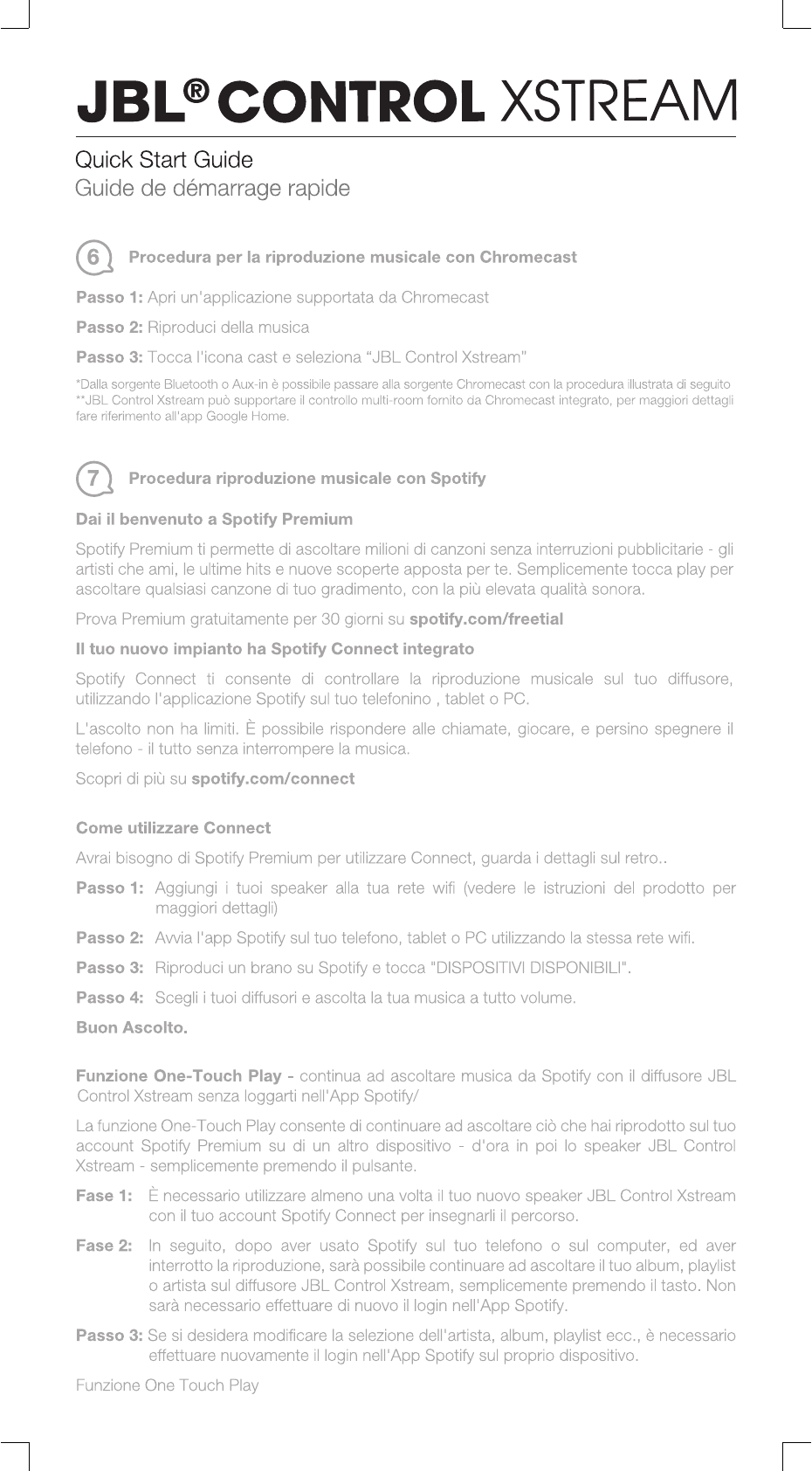 JBL® CONTROL XSTREAM

Quick Start Guide
Guide de démarrage rapide

6 Procedura per la riproduzione musicale con Chromecast

Passo 1: Apri un'applicazione supportata da Chromecast

Passo 2: Riproduci della musica

Passo 3: Tocca l'icona cast e seleziona "JBL Control Xstream"

*Dalla sorgente Bluetooth o Aux-in è possibile passare alla sorgente Chromecast con la procedura illustrata di seguito
**JBL Control Xstream può supportare il controllo multi-room fornito da Chromecast integrato, per maggiori dettagli fare riferimento all'app Google Home.

7 Procedura riproduzione musicale con Spotify

Dai il benvenuto a Spotify Premium

Spotify Premium ti permette di ascoltare milioni di canzoni senza interruzioni pubblicitarie - gli artisti che ami, le ultime hits e nuove scoperte apposta per te. Semplicemente tocca play per ascoltare qualsiasi canzone di tuo gradimento, con la più elevata qualità sonora.

Prova Premium gratuitamente per 30 giorni su spotify.com/freetial

Il tuo nuovo impianto ha Spotify Connect integrato

Spotify Connect ti consente di controllare la riproduzione musicale sul tuo diffusore, utilizzando l'applicazione Spotify sul tuo telefonino , tablet o PC.

L'ascolto non ha limiti. È possibile rispondere alle chiamate, giocare, e persino spegnere il telefono - il tutto senza interrompere la musica.

Scopri di più su spotify.com/connect

Come utilizzare Connect

Avrai bisogno di Spotify Premium per utilizzare Connect, guarda i dettagli sul retro..

Passo 1: Aggiungi i tuoi speaker alla tua rete wifi (vedere le istruzioni del prodotto per maggiori dettagli)

Passo 2: Avvia l'app Spotify sul tuo telefono, tablet o PC utilizzando la stessa rete wifi.

Passo 3: Riproduci un brano su Spotify e tocca "DISPOSITIVI DISPONIBILI".

Passo 4: Scegli i tuoi diffusori e ascolta la tua musica a tutto volume.

Buon Ascolto.

Funzione One-Touch Play - continua ad ascoltare musica da Spotify con il diffusore JBL Control Xstream senza loggarti nell'App Spotify/

La funzione One-Touch Play consente di continuare ad ascoltare ciò che hai riprodotto sul tuo account Spotify Premium su di un altro dispositivo - d'ora in poi lo speaker JBL Control Xstream - semplicemente premendo il pulsante.

Fase 1: È necessario utilizzare almeno una volta il tuo nuovo speaker JBL Control Xstream con il tuo account Spotify Connect per insegnarli il percorso.

Fase 2: In seguito, dopo aver usato Spotify sul tuo telefono o sul computer, ed aver interrotto la riproduzione, sarà possibile continuare ad ascoltare il tuo album, playlist o artista sul diffusore JBL Control Xstream, semplicemente premendo il tasto. Non sarà necessario effettuare di nuovo il login nell'App Spotify.

Passo 3: Se si desidera modificare la selezione dell'artista, album, playlist ecc., è necessario effettuare nuovamente il login nell'App Spotify sul proprio dispositivo.

Funzione One Touch Play